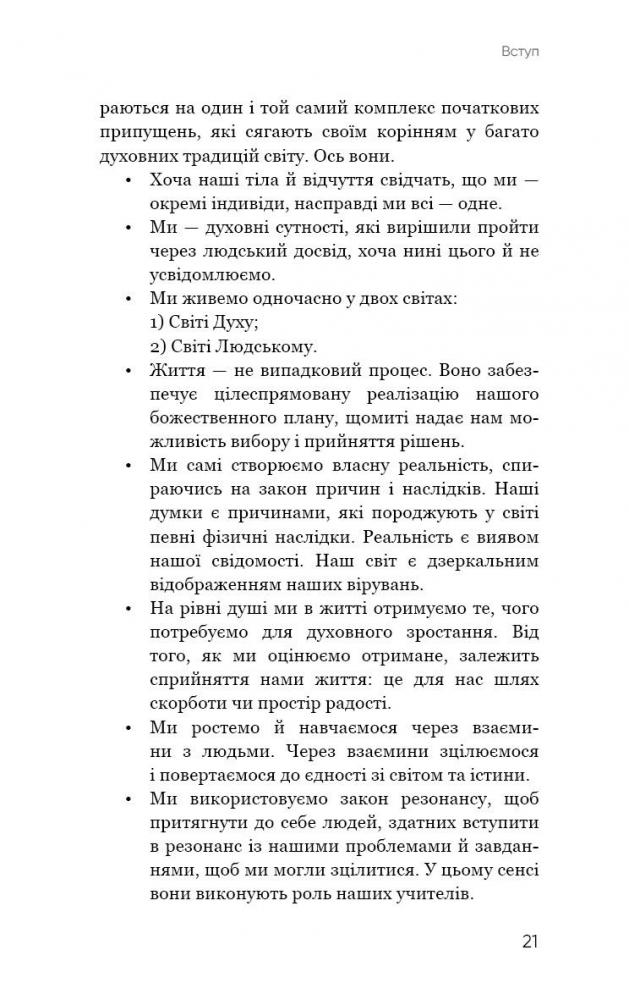 Вступ

раються на один і той самий комплекс початкових припущень, які сягають своїм корінням у багато духовних традицій світу. Ось вони.

• Хоча наші тіла й відчуття свідчать, що ми — окремі індивіди, насправді ми всі — одне.
• Ми — духовні сутності, які вирішили пройти через людський досвід, хоча нині цього й не усвідомлюємо.
• Ми живемо одночасно у двох світах:
1) Світі Духу;
2) Світі Людському.
• Життя — не випадковий процес. Воно забезпечує цілеспрямовану реалізацію нашого божественного плану, щомиті надає нам можливість вибору і прийняття рішень.
• Ми самі створюємо власну реальність, спираючись на закон причин і наслідків. Наші думки є причинами, які породжують у світі певні фізичні наслідки. Реальність є виявом нашої свідомості. Наш світ є дзеркальним відображенням наших вірувань.
• На рівні душі ми в житті отримуємо те, чого потребуємо для духовного зростання. Від того, як ми оцінюємо отримане, залежить сприйняття нами життя: це для нас шлях скорботи чи простір радості.
• Ми ростемо й навчаємося через взаємини з людьми. Через взаємини зцілюємося і повертаємося до єдності зі світом та істини.
• Ми використовуємо закон резонансу, щоб притягнути до себе людей, здатних вступити в резонанс із нашими проблемами й завданнями, щоб ми могли зцілитися. У цьому сенсі вони виконують роль наших учителів.

21